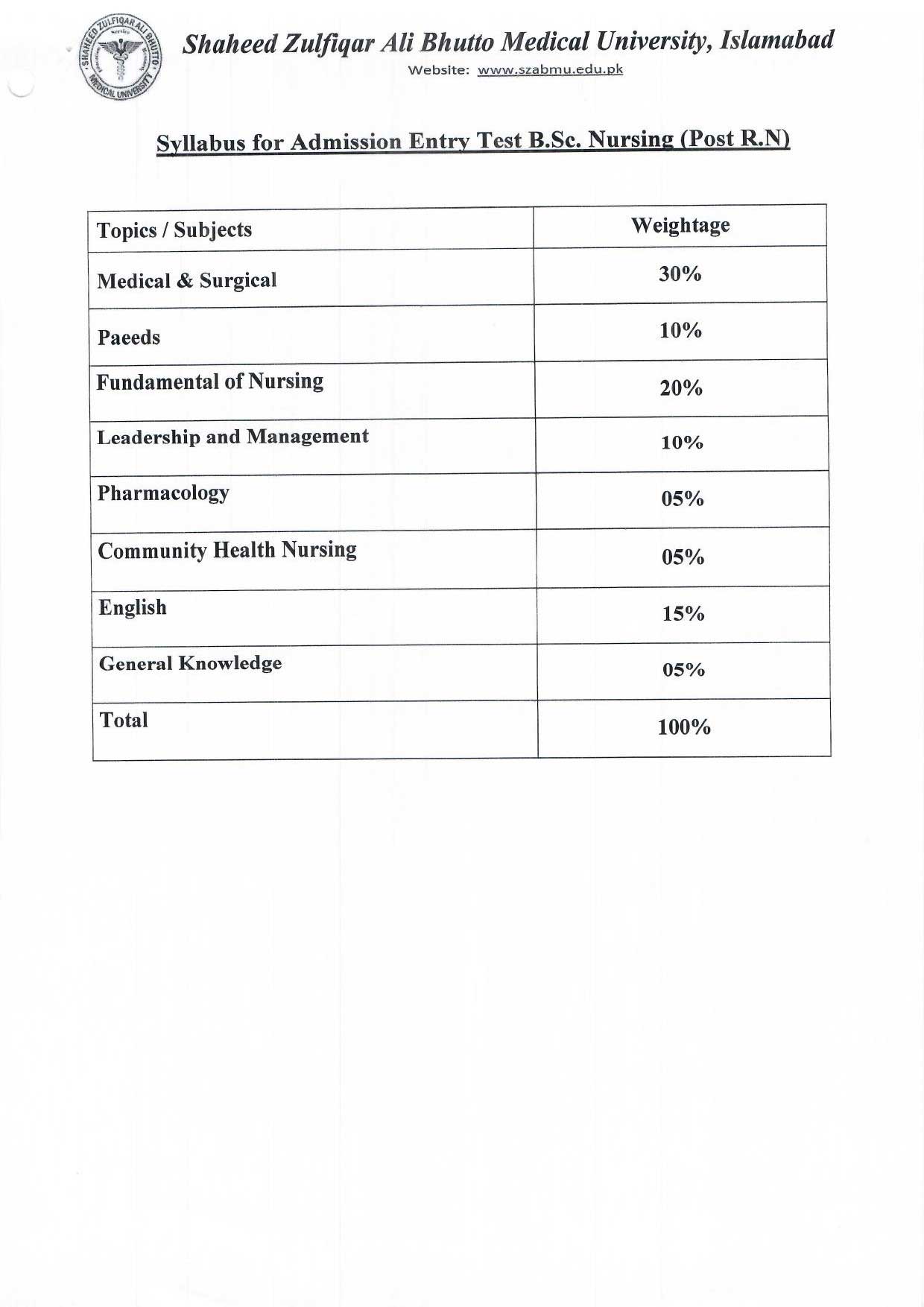 SHAHEED ZULFIQAR ALI BHUTTO MEDICAL UNIVERSITY

Shaheed Zulfiqar Ali Bhutto Medical University, Islamabad
Website: www.szabmu.edu.pk

Syllabus for Admission Entry Test B.Sc. Nursing (Post R.N)

| Topics / Subjects | Weightage |
|---|---|
| Medical & Surgical | 30% |
| Paeeds | 10% |
| Fundamental of Nursing | 20% |
| Leadership and Management | 10% |
| Pharmacology | 05% |
| Community Health Nursing | 05% |
| English | 15% |
| General Knowledge | 05% |
| Total | 100% |